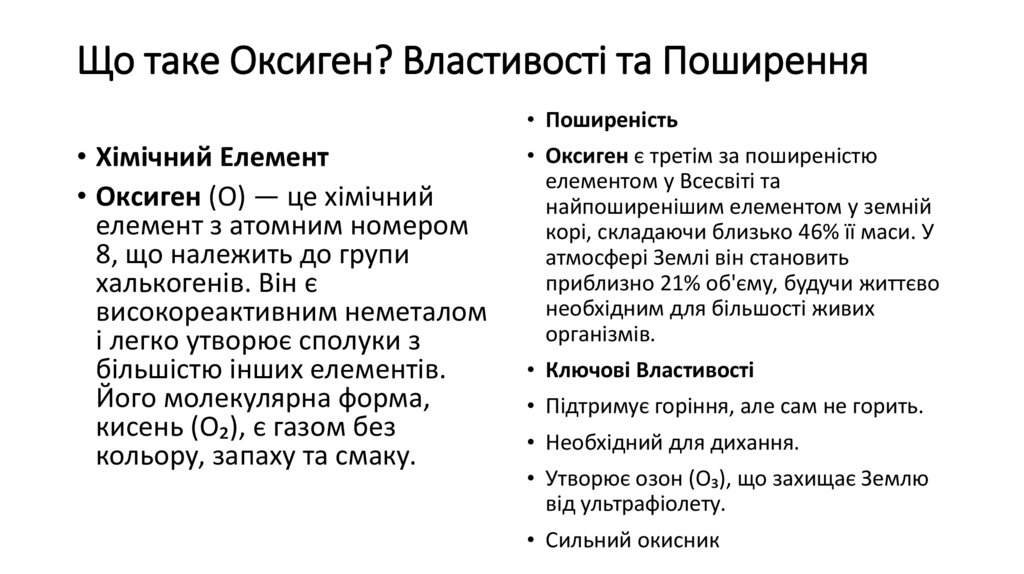 Що таке Оксиген? Властивості та Поширення

• Хімічний Елемент
• Оксиген (O) — це хімічний елемент з атомним номером 8, що належить до групи халькогенів. Він є високореактивним неметалом і легко утворює сполуки з більшістю інших елементів. Його молекулярна форма, кисень ($O_2$), є газом без кольору, запаху та смаку.

• Поширеність
• Оксиген є третім за поширеністю елементом у Всесвіті та найпоширенішим елементом у земній корі, складаючи близько 46% її маси. У атмосфері Землі він становить приблизно 21% об'єму, будучи життєво необхідним для більшості живих організмів.
• Ключові Властивості
• Підтримує горіння, але сам не горить.
• Необхідний для дихання.
• Утворює озон ($O_3$), що захищає Землю від ультрафіолету.
• Сильний окисник